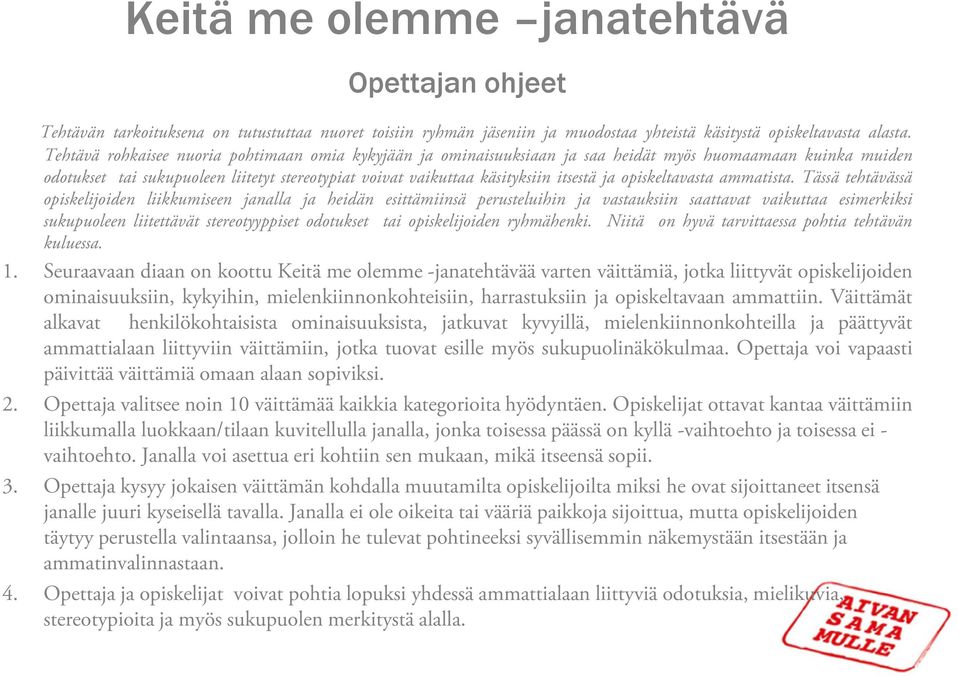 Keitä me olemme –janatehtävä

Opettajan ohjeet

Tehtävän tarkoituksena on tutustuttaa nuoret toisiin ryhmän jäseniin ja muodostaa yhteistä käsitystä opiskeltavasta alasta. Tehtävä rohkaisee nuoria pohtimaan omia kykyjään ja ominaisuuksiaan ja saa heidät myös huomaamaan kuinka muiden odotukset tai sukupuoleen liitetyt stereotypiat voivat vaikuttaa käsityksiin itsestä ja opiskeltavasta ammatista. Tässä tehtävässä opiskelijoiden liikkumiseen janalla ja heidän esittämiinsä perusteluihin ja vastauksiin saattavat vaikuttaa esimerkiksi sukupuoleen liitettävät stereotyyppiset odotukset tai opiskelijoiden ryhmähenki. Niitä on hyvä tarvittaessa pohtia tehtävän kuluessa.

1. Seuraavaan diaan on koottu Keitä me olemme -janatehtävää varten väittämiä, jotka liittyvät opiskelijoiden ominaisuuksiin, kykyihin, mielenkiinnonkohteisiin, harrastuksiin ja opiskeltavaan ammattiin. Väittämät alkavat henkilökohtaisista ominaisuuksista, jatkuvat kyvyillä, mielenkiinnonkohteilla ja päättyvät ammattialaan liittyviin väittämiin, jotka tuovat esille myös sukupuolinäkökulmaa. Opettaja voi vapaasti päivittää väittämiä omaan alaan sopiviksi.

2. Opettaja valitsee noin 10 väittämää kaikkia kategorioita hyödyntäen. Opiskelijat ottavat kantaa väittämiin liikkumalla luokkaan/tilaan kuvitellulla janalla, jonka toisessa päässä on kyllä -vaihtoehto ja toisessa ei -vaihtoehto. Janalla voi asettua eri kohtiin sen mukaan, mikä itseensä sopii.

3. Opettaja kysyy jokaisen väittämän kohdalla muutamilta opiskelijoilta miksi he ovat sijoittaneet itsensä janalle juuri kyseisellä tavalla. Janalla ei ole oikeita tai vääriä paikkoja sijoittua, mutta opiskelijoiden täytyy perustella valintaansa, jolloin he tulevat pohtineeksi syvällisemmin näkemystään itsestään ja ammatinvalinnastaan.

4. Opettaja ja opiskelijat voivat pohtia lopuksi yhdessä ammattialaan liittyviä odotuksia, mielikuvia, stereotypioita ja myös sukupuolen merkitystä alalla.

AIVAN SAMA MULLE